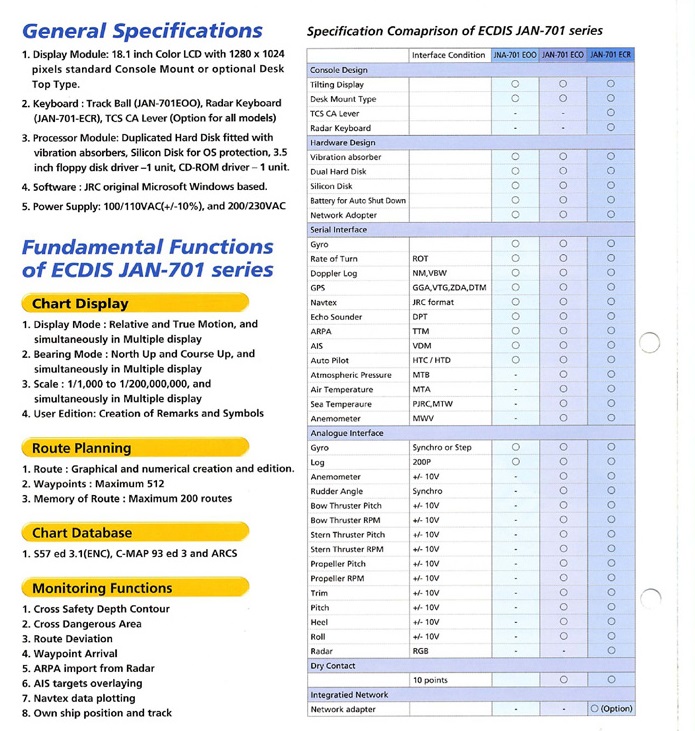 General Specifications

1. Display Module: 18.1 inch Color LCD with 1280 x 1024 pixels standard Console Mount or optional Desk Top Type.
2. Keyboard : Track Ball (JAN-701EOO), Radar Keyboard (JAN-701-ECR), TCS CA Lever (Option for all models)
3. Processor Module: Duplicated Hard Disk fitted with vibration absorbers, Silicon Disk for OS protection, 3.5 inch floppy disk driver –1 unit, CD-ROM driver – 1 unit.
4. Software : JRC original Microsoft Windows based.
5. Power Supply: 100/110VAC(+/-10%), and 200/230VAC

Fundamental Functions of ECDIS JAN-701 series

Chart Display
1. Display Mode : Relative and True Motion, and simultaneously in Multiple display
2. Bearing Mode : North Up and Course Up, and simultaneously in Multiple display
3. Scale : 1/1,000 to 1/200,000,000, and simultaneously in Multiple display
4. User Edition: Creation of Remarks and Symbols

Route Planning
1. Route : Graphical and numerical creation and edition.
2. Waypoints : Maximum 512
3. Memory of Route : Maximum 200 routes

Chart Database
1. S57 ed 3.1(ENC), C-MAP 93 ed 3 and ARCS

Monitoring Functions
1. Cross Safety Depth Contour
2. Cross Dangerous Area
3. Route Deviation
4. Waypoint Arrival
5. ARPA import from Radar
6. AIS targets overlaying
7. Navtex data plotting
8. Own ship position and track

Specification Comaprison of ECDIS JAN-701 series

| | Interface Condition | JNA-701 EOO | JAN-701 ECO | JAN-701 ECR |
|---|---|---|---|---|
| Console Design | | | | |
| Tilting Display | | ○ | ○ | ○ |
| Desk Mount Type | | ○ | ○ | ○ |
| TCS CA Lever | | - | - | ○ |
| Radar Keyboard | | - | - | ○ |
| Hardware Design | | | | |
| Vibration absorber | | ○ | ○ | ○ |
| Dual Hard Disk | | ○ | ○ | ○ |
| Silicon Disk | | ○ | ○ | ○ |
| Battery for Auto Shut Down | | ○ | ○ | ○ |
| Network Adopter | | ○ | ○ | ○ |
| Serial Interface | | | | |
| Gyro | | ○ | ○ | ○ |
| Rate of Turn | ROT | ○ | ○ | ○ |
| Doppler Log | NM,VBW | ○ | ○ | ○ |
| GPS | GGA,VTG,ZDA,DTM | ○ | ○ | ○ |
| Navtex | JRC format | ○ | ○ | ○ |
| Echo Sounder | DPT | ○ | ○ | ○ |
| ARPA | TTM | ○ | ○ | ○ |
| AIS | VDM | ○ | ○ | ○ |
| Auto Pilot | HTC / HTD | ○ | ○ | ○ |
| Atmospheric Pressure | MTB | - | ○ | ○ |
| Air Temperature | MTA | - | ○ | ○ |
| Sea Temperaure | PJRC,MTW | - | ○ | ○ |
| Anemometer | MWV | - | ○ | ○ |
| Analogue Interface | | | | |
| Gyro | Synchro or Step | ○ | ○ | ○ |
| Log | 200P | ○ | ○ | ○ |
| Anemometer | +/- 10V | - | ○ | ○ |
| Rudder Angle | Synchro | - | ○ | ○ |
| Bow Thruster Pitch | +/- 10V | - | ○ | ○ |
| Bow Thruster RPM | +/- 10V | - | ○ | ○ |
| Stern Thruster Pitch | +/- 10V | - | ○ | ○ |
| Stern Thruster RPM | +/- 10V | - | ○ | ○ |
| Propeller Pitch | +/- 10V | - | ○ | ○ |
| Propeller RPM | +/- 10V | - | ○ | ○ |
| Trim | +/- 10V | - | ○ | ○ |
| Pitch | +/- 10V | - | ○ | ○ |
| Heel | +/- 10V | - | ○ | ○ |
| Roll | +/- 10V | - | ○ | ○ |
| Radar | RGB | - | - | ○ |
| Dry Contact | | | | |
| | 10 points | | ○ | ○ |
| Integratied Network | | | | |
| Network adapter | | - | - | ○ (Option) |